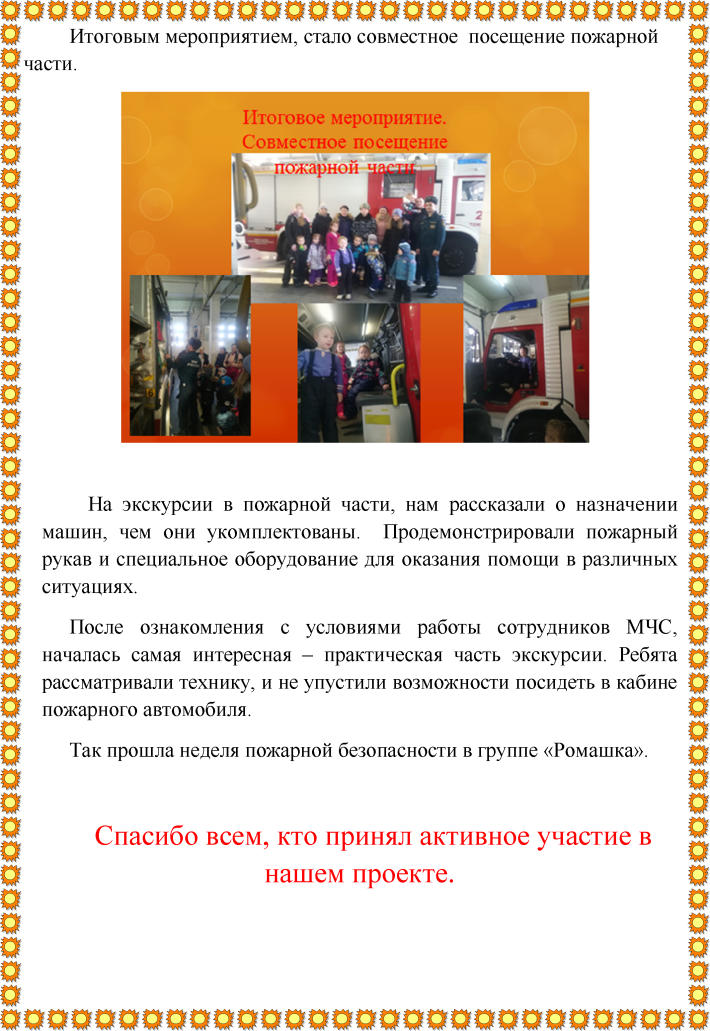 Итоговым мероприятием, стало совместное посещение пожарной части.

Итоговое мероприятие. Совместное посещение пожарной части

На экскурсии в пожарной части, нам рассказали о назначении машин, чем они укомплектованы. Продемонстрировали пожарный рукав и специальное оборудование для оказания помощи в различных ситуациях.

После ознакомления с условиями работы сотрудников МЧС, началась самая интересная – практическая часть экскурсии. Ребята рассматривали технику, и не упустили возможности посидеть в кабине пожарного автомобиля.

Так прошла неделя пожарной безопасности в группе «Ромашка».

Спасибо всем, кто принял активное участие в нашем проекте.